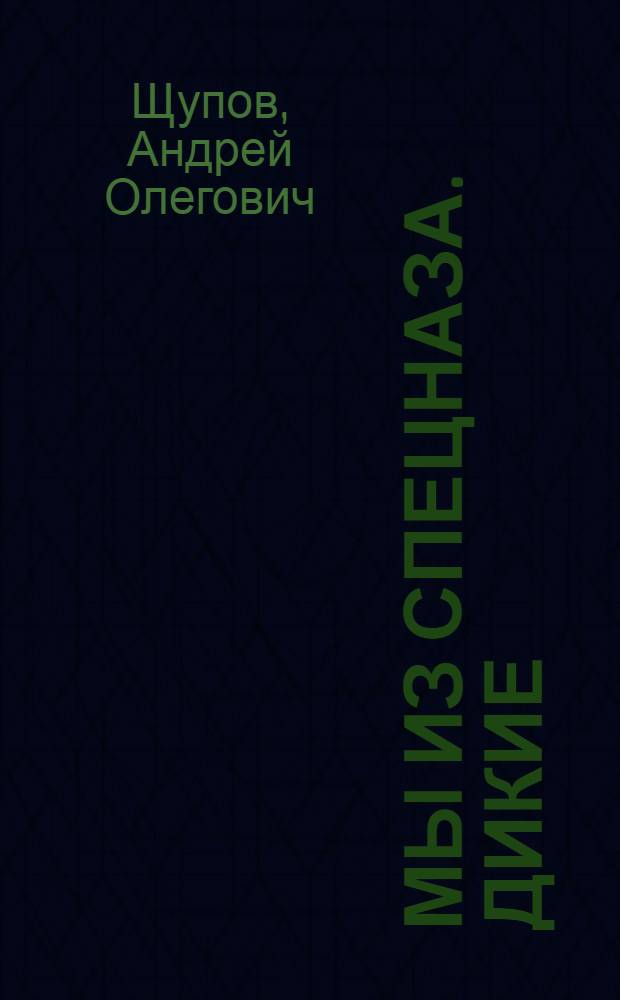 Щупов, Андрей Олегович

МЫ ИЗ СПЕЦНАЗА. ДИКИЕ